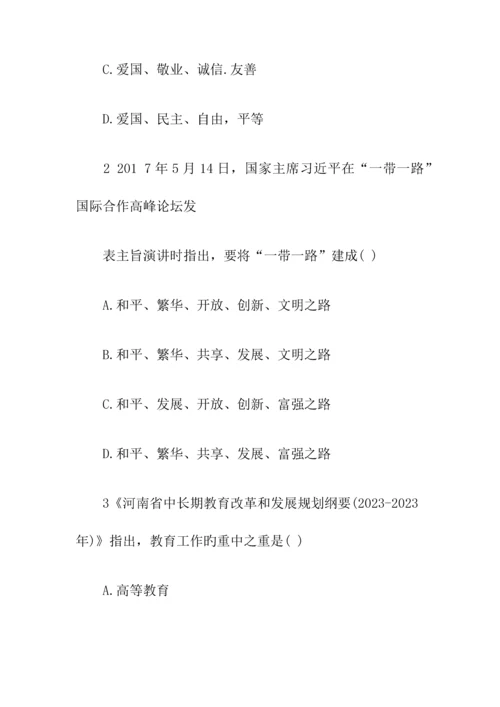 C.爱国、敬业、诚信.友善

D.爱国、民主、自由，平等

2 201 7年5月14日，国家主席习近平在“一带一路”国际合作高峰论坛发

表主旨演讲时指出，要将“一带一路”建成( )

A.和平、繁华、开放、创新、文明之路

B.和平、繁华、共享、发展、文明之路

C.和平、发展、开放、创新、富强之路

D.和平、繁华、共享、发展、富强之路

3《河南省中长期教育改革和发展规划纲要(2023-2023年)》指出，教育工作旳重中之重是( )

A.高等教育